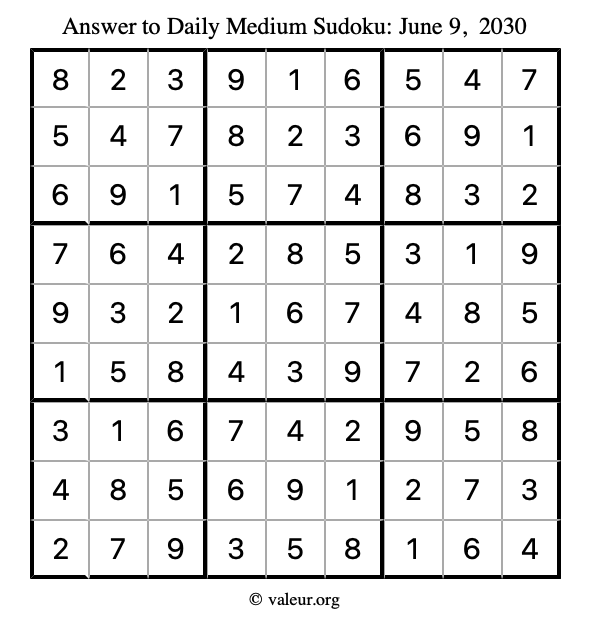 Answer to Daily Medium Sudoku: June 9, 2030

| 8 | 2 | 3 | 9 | 1 | 6 | 5 | 4 | 7 |
|---|---|---|---|---|---|---|---|---|
| 5 | 4 | 7 | 8 | 2 | 3 | 6 | 9 | 1 |
| 6 | 9 | 1 | 5 | 7 | 4 | 8 | 3 | 2 |
| 7 | 6 | 4 | 2 | 8 | 5 | 3 | 1 | 9 |
| 9 | 3 | 2 | 1 | 6 | 7 | 4 | 8 | 5 |
| 1 | 5 | 8 | 4 | 3 | 9 | 7 | 2 | 6 |
| 3 | 1 | 6 | 7 | 4 | 2 | 9 | 5 | 8 |
| 4 | 8 | 5 | 6 | 9 | 1 | 2 | 7 | 3 |
| 2 | 7 | 9 | 3 | 5 | 8 | 1 | 6 | 4 |

© valeur.org